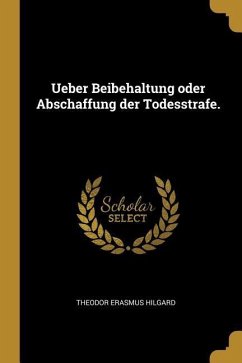 Ueber Beibehaltung oder Abschaffung der Todesstrafe.

Scholar
SELECT

THEODOR ERASMUS HILGARD